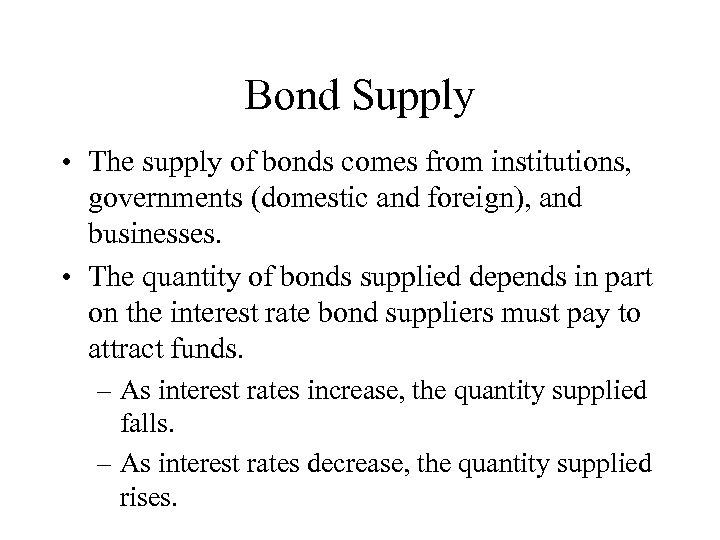 Bond Supply

• The supply of bonds comes from institutions, governments (domestic and foreign), and businesses.

• The quantity of bonds supplied depends in part on the interest rate bond suppliers must pay to attract funds.

– As interest rates increase, the quantity supplied falls.

– As interest rates decrease, the quantity supplied rises.